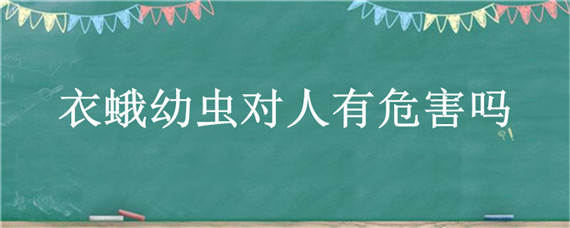 衣蛾幼虫对人有危害吗